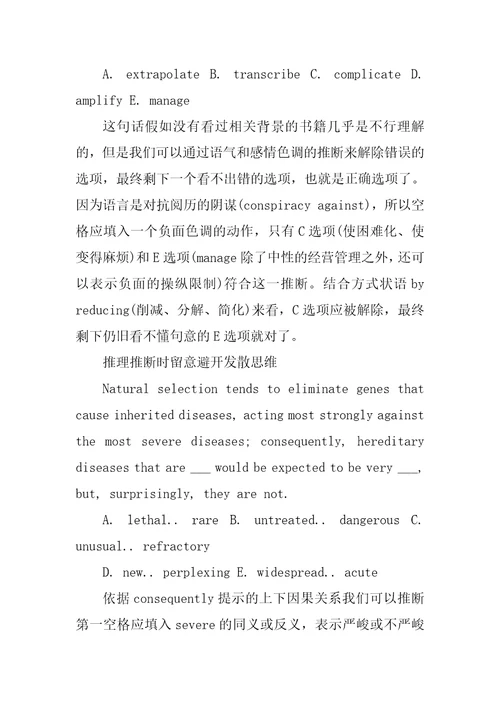 A. extrapolate B. transcribe C. complicate D. amplify E. manage

这句话假如没有看过相关背景的书籍几乎是不行理解的，但是我们可以通过语气和感情色调的推断来解除错误的选项，最终剩下一个看不出错的选项，也就是正确选项了。因为语言是对抗阅历的阴谋(conspiracy against)，所以空格应填入一个负面色调的动作，只有C选项(使困难化、使变得麻烦)和E选项(manage除了中性的经营管理之外，还可以表示负面的操纵限制)符合这一推断。结合方式状语by reducing(削减、分解、简化)来看，C选项应被解除，最终剩下仍旧看不懂句意的E选项就对了。

推理推断时留意避开发散思维

Natural selection tends to eliminate genes that cause inherited diseases, acting most strongly against the most severe diseases; consequently, hereditary diseases that are ___ would be expected to be very ___, but, surprisingly, they are not.

A. lethal.. rare B. untreated.. dangerous C. unusual.. refractory

D. new.. perplexing E. widespread.. acute

依据consequently提示的上下因果关系我们可以推断第一空格应填入severe的同义或反义，表示严峻或不严峻